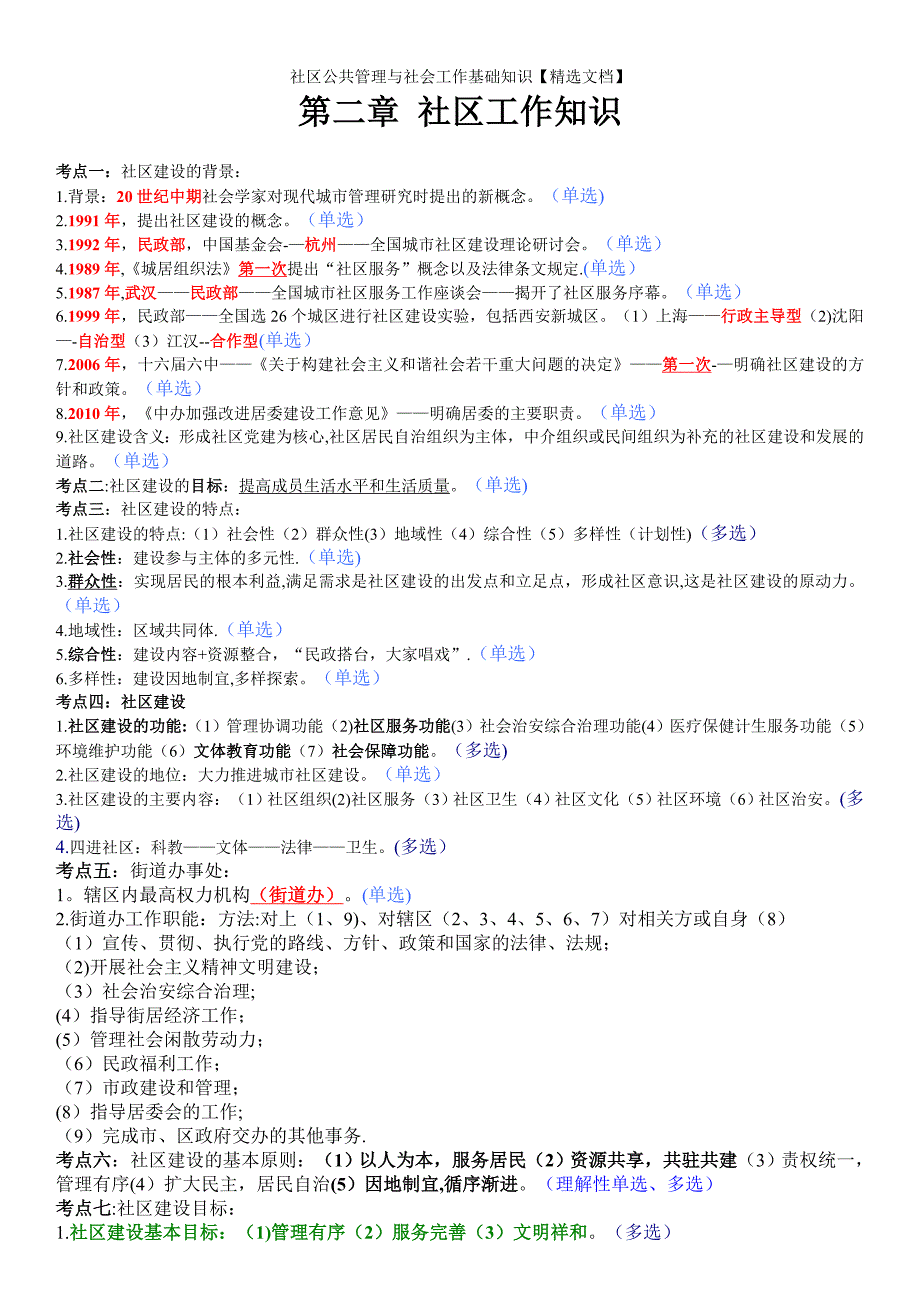 社区公共管理与社会工作基础知识【精选文档】

第二章 社区工作知识

考点一：社区建设的背景：
1.背景：20 世纪中期社会学家对现代城市管理研究时提出的新概念。（单选)
2.1991 年，提出社区建设的概念。（单选）
3.1992 年，民政部，中国基金会-—杭州——全国城市社区建设理论研讨会。（单选）
4.1989 年,《城居组织法》第一次提出“社区服务”概念以及法律条文规定.(单选）
5.1987 年,武汉——民政部——全国城市社区服务工作座谈会——揭开了社区服务序幕。（单选）
6.1999 年，民政部——全国选 26 个城区进行社区建设实验，包括西安新城区。（1）上海——行政主导型（2)沈阳—-自治型（3）江汉--合作型(单选）
7.2006 年，十六届六中——《关于构建社会主义和谐社会若干重大问题的决定》——第一次-—明确社区建设的方针和政策。（单选）
8.2010 年，《中办加强改进居委建设工作意见》——明确居委的主要职责。（单选）
9.社区建设含义：形成社区党建为核心,社区居民自治组织为主体，中介组织或民间组织为补充的社区建设和发展的道路。（单选）
考点二:社区建设的目标：提高成员生活水平和生活质量。（单选)
考点三：社区建设的特点：
1.社区建设的特点:（1）社会性（2）群众性(3）地域性（4）综合性（5）多样性（计划性)（多选）
2.社会性：建设参与主体的多元性.（单选)
3.群众性：实现居民的根本利益,满足需求是社区建设的出发点和立足点，形成社区意识,这是社区建设的原动力。（单选）
4.地域性：区域共同体.（单选）
5.综合性：建设内容+资源整合，“民政搭台，大家唱戏”.（单选）
6.多样性：建设因地制宜,多样探索。（单选）
考点四：社区建设
1.社区建设的功能:（1）管理协调功能（2)社区服务功能(3）社会治安综合治理功能(4）医疗保健计生服务功能（5）环境维护功能（6）文体教育功能（7）社会保障功能。（多选）
2.社区建设的地位：大力推进城市社区建设。（单选）
3.社区建设的主要内容：（1）社区组织(2)社区服务（3）社区卫生（4）社区文化（5）社区环境（6）社区治安。(多选)
4.四进社区：科教——文体——法律——卫生。(多选)
考点五：街道办事处：
1。辖区内最高权力机构（街道办）。(单选)
2.街道办工作职能：方法:对上（1、9)、对辖区（2、3、4、5、6、7）对相关方或自身（8）
（1）宣传、贯彻、执行党的路线、方针、政策和国家的法律、法规；
(2)开展社会主义精神文明建设；
（3）社会治安综合治理;
(4）指导街居经济工作;
(5）管理社会闲散劳动力；
（6）民政福利工作；
（7）市政建设和管理；
(8）指导居委会的工作;
（9）完成市、区政府交办的其他事务.
考点六：社区建设的基本原则：（1）以人为本，服务居民（2）资源共享，共驻共建（3）责权统一，管理有序(4）扩大民主，居民自治(5）因地制宜,循序渐进。（理解性单选、多选）
考点七:社区建设目标：
1.社区建设基本目标：（1)管理有序（2）服务完善（3）文明祥和。（多选）